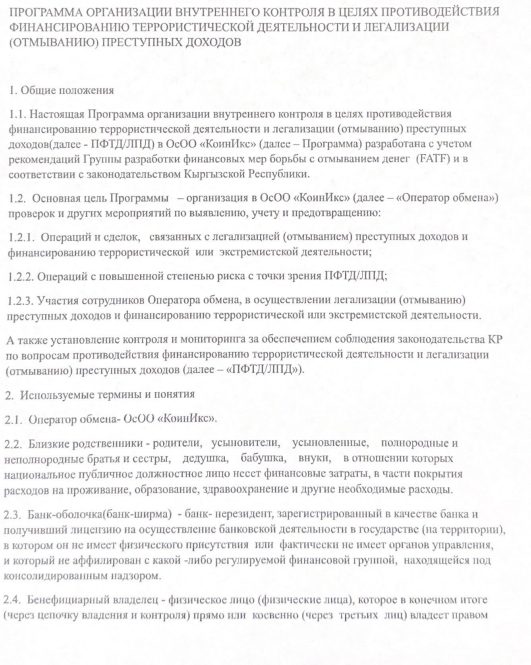 ПРОГРАММА ОРГАНИЗАЦИИ ВНУТРЕННЕГО КОНТРОЛЯ В ЦЕЛЯХ ПРОТИВОДЕЙСТВИЯ ФИНАНСИРОВАНИЮ ТЕРРОРИСТИЧЕСКОЙ ДЕЯТЕЛЬНОСТИ И ЛЕГАЛИЗАЦИИ (ОТМЫВАНИЮ) ПРЕСТУПНЫХ ДОХОДОВ

1. Общие положения

1.1. Настоящая Программа организации внутреннего контроля в целях противодействия финансированию террористической деятельности и легализации (отмыванию) преступных доходов(далее - ПФТД/ЛПД) в ОсОО «КоинИкс» (далее – Программа) разработана с учетом рекомендаций Группы разработки финансовых мер борьбы с отмыванием денег (FATF) и в соответствии с законодательством Кыргызской Республики.

1.2. Основная цель Программы – организация в ОсОО «КоинИкс» (далее – «Оператор обмена») проверок и других мероприятий по выявлению, учету и предотвращению:

1.2.1. Операций и сделок, связанных с легализацией (отмыванием) преступных доходов и финансированию террористической или экстремистской деятельности;

1.2.2. Операций с повышенной степенью риска с точки зрения ПФТД/ЛПД;

1.2.3. Участия сотрудников Оператора обмена, в осуществлении легализации (отмыванию) преступных доходов и финансированию террористической или экстремистской деятельности.

А также установление контроля и мониторинга за обеспечением соблюдения законодательства КР по вопросам противодействия финансированию террористической деятельности и легализации (отмыванию) преступных доходов (далее – «ПФТД/ЛПД»).

2. Используемые термины и понятия

2.1. Оператор обмена- ОсОО «КоинИкс».

2.2. Близкие родственники - родители, усыновители, усыновленные, полнородные и неполнородные братья и сестры, дедушка, бабушка, внуки, в отношении которых национальное публичное должностное лицо несет финансовые затраты, в части покрытия расходов на проживание, образование, здравоохранение и другие необходимые расходы.

2.3. Банк-оболочка(банк-ширма) - банк- нерезидент, зарегистрированный в качестве банка и получивший лицензию на осуществление банковской деятельности в государстве (на территории), в котором он не имеет физического присутствия или фактически не имеет органов управления, и который не аффилирован с какой -либо регулируемой финансовой группой, находящейся под консолидированным надзором.

2.4. Бенефициарный владелец - физическое лицо (физические лица), которое в конечном итоге (через цепочку владения и контроля) прямо или косвенно (через третьих лиц) владеет правом